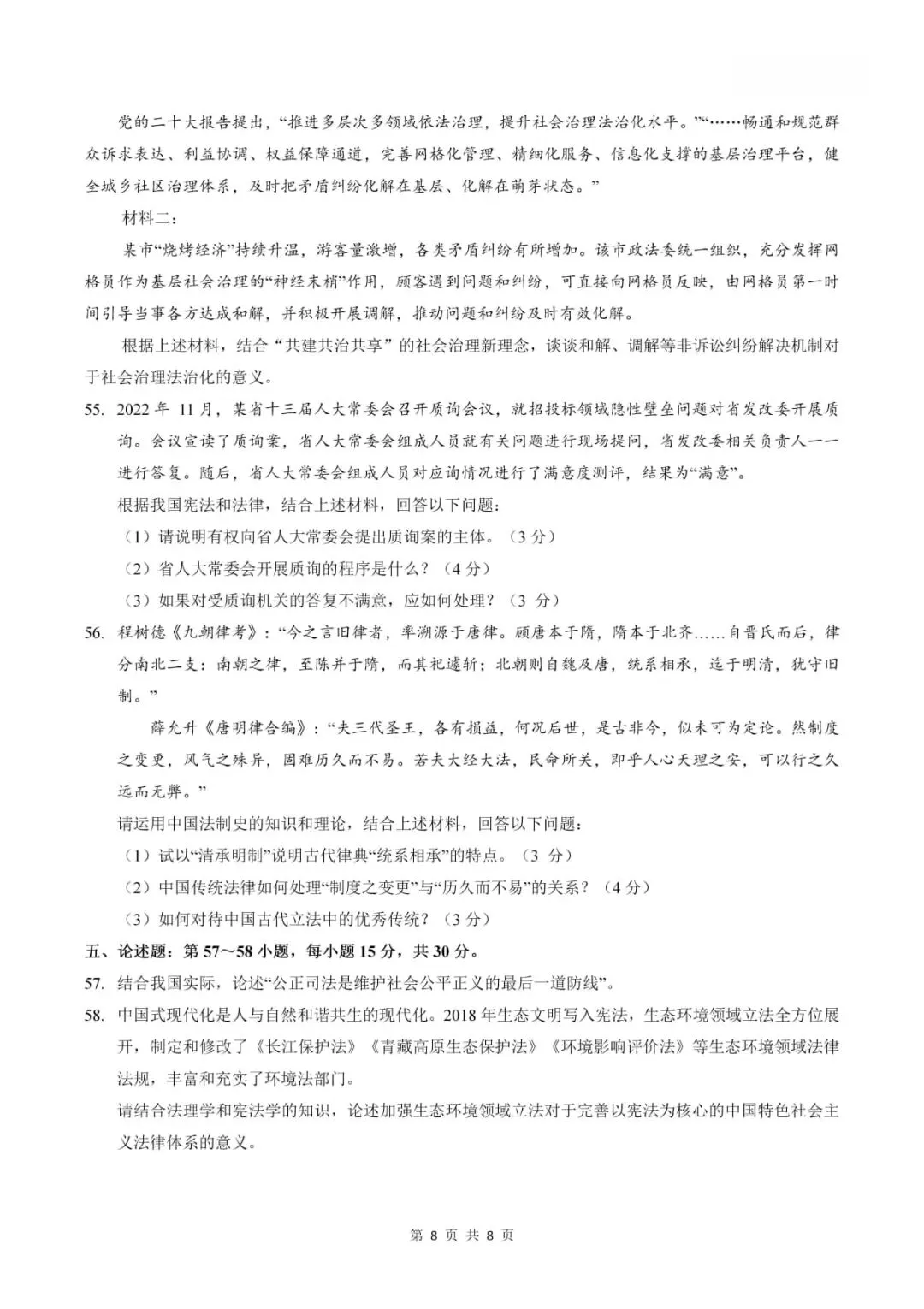 党的二十大报告提出，“推进多层次多领域依法治理，提升社会治理法治化水平。”“……畅通和规范群众诉求表达、利益协调、权益保障通道，完善网格化管理、精细化服务、信息化支撑的基层治理平台，健全城乡社区治理体系，及时把矛盾纠纷化解在基层、化解在萌芽状态。”

材料二：

某市“烧烤经济”持续升温，游客量激增，各类矛盾纠纷有所增加。该市政法委统一组织，充分发挥网格员作为基层社会治理的“神经末梢”作用，顾客遇到问题和纠纷，可直接向网格员反映，由网格员第一时间引导当事各方达成和解，并积极开展调解，推动问题和纠纷及时有效化解。

根据上述材料，结合“共建共治共享”的社会治理新理念，谈谈和解、调解等非诉讼纠纷解决机制对于社会治理法治化的意义。

55. 2022年11月，某省十三届人大常委会召开质询会议，就招投标领域隐性壁垒问题对省发改委开展质询。会议宣读了质询案，省人大常委会组成人员就有关问题进行现场提问，省发改委相关负责人一一进行答复。随后，省人大常委会组成人员对应询情况进行了满意度测评，结果为“满意”。

根据我国宪法和法律，结合上述材料，回答以下问题：

（1）请说明有权向省人大常委会提出质询案的主体。（3分）

（2）省人大常委会开展质询的程序是什么？（4分）

（3）如果对受质询机关的答复不满意，应如何处理？（3分）

56. 程树德《九朝律考》：“今之言旧律者，率溯源于唐律。顾唐本于隋，隋本于北齐……自晋氏而后，律分南北二支：南朝之律，至陈并于隋，而其祀遽斩；北朝则自魏及唐，统系相承，迄于明清，犹守旧制。”

薛允升《唐明律合编》：“夫三代圣王，各有损益，何况后世，是古非今，似未可为定论。然制度之变更，风气之殊异，固难历久而不易。若夫大经大法，民命所关，即乎人心天理之安，可以行之久远而无弊。”

请运用中国法制史的知识和理论，结合上述材料，回答以下问题：

（1）试以“清承明制”说明古代律典“统系相承”的特点。（3分）

（2）中国传统法律如何处理“制度之变更”与“历久而不易”的关系？（4分）

（3）如何对待中国古代立法中的优秀传统？（3分）

五、论述题：第57～58小题，每小题15分，共30分。

57. 结合我国实际，论述“公正司法是维护社会公平正义的最后一道防线”。

58. 中国式现代化是人与自然和谐共生的现代化。2018年生态文明写入宪法，生态环境领域立法全方位展开，制定和修改了《长江保护法》《青藏高原生态保护法》《环境影响评价法》等生态环境领域法律法规，丰富和充实了环境法部门。

请结合法理学和宪法学的知识，论述加强生态环境领域立法对于完善以宪法为核心的中国特色社会主义法律体系的意义。

第8页 共8页